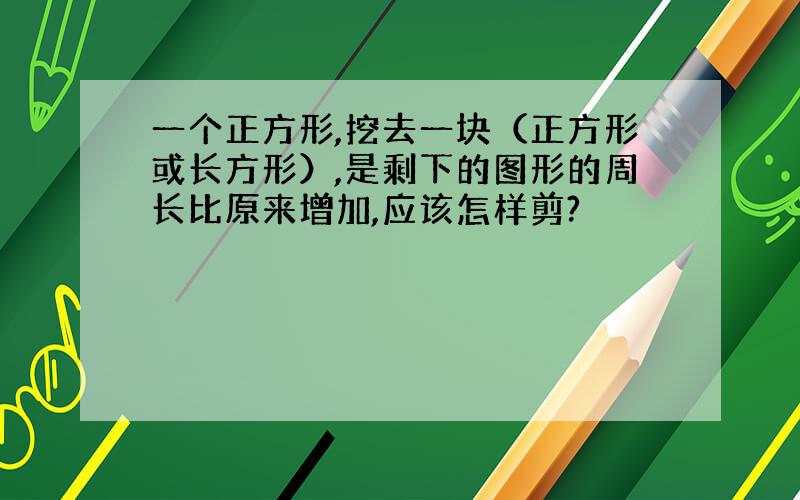 一个正方形,挖去一块（正方形或长方形）,是剩下的图形的周长比原来增加,应该怎样剪?